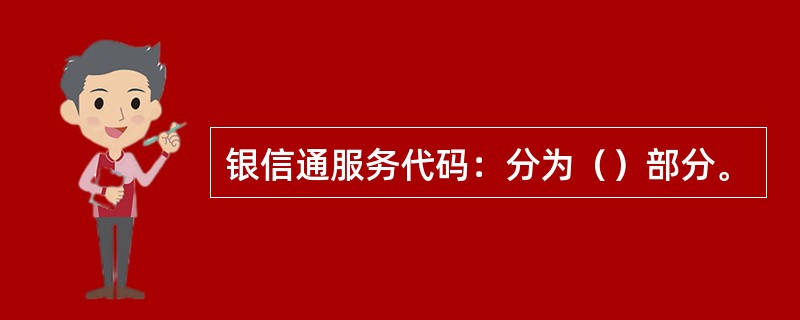 银信通服务代码：分为（）部分。